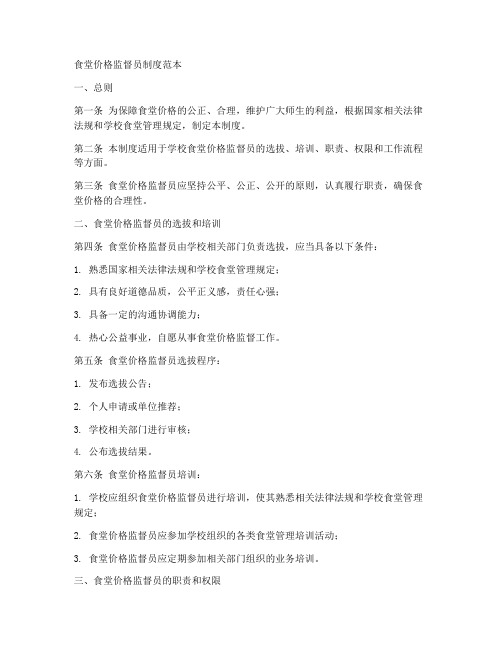 食堂价格监督员制度范本

一、总则

第一条 为保障食堂价格的公正、合理，维护广大师生的利益，根据国家相关法律法规和学校食堂管理规定，制定本制度。

第二条 本制度适用于学校食堂价格监督员的选拔、培训、职责、权限和工作流程等方面。

第三条 食堂价格监督员应坚持公平、公正、公开的原则，认真履行职责，确保食堂价格的合理性。

二、食堂价格监督员的选拔和培训

第四条 食堂价格监督员由学校相关部门负责选拔，应当具备以下条件：

1. 熟悉国家相关法律法规和学校食堂管理规定；

2. 具有良好道德品质，公平正义感，责任心强；

3. 具备一定的沟通协调能力；

4. 热心公益事业，自愿从事食堂价格监督工作。

第五条 食堂价格监督员选拔程序：

1. 发布选拔公告；

2. 个人申请或单位推荐；

3. 学校相关部门进行审核；

4. 公布选拔结果。

第六条 食堂价格监督员培训：

1. 学校应组织食堂价格监督员进行培训，使其熟悉相关法律法规和学校食堂管理规定；

2. 食堂价格监督员应参加学校组织的各类食堂管理培训活动；

3. 食堂价格监督员应定期参加相关部门组织的业务培训。

三、食堂价格监督员的职责和权限